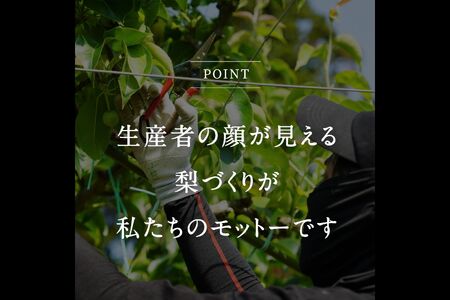 POINT

生産者の顔が見える
梨づくりが
私たちのモットーです